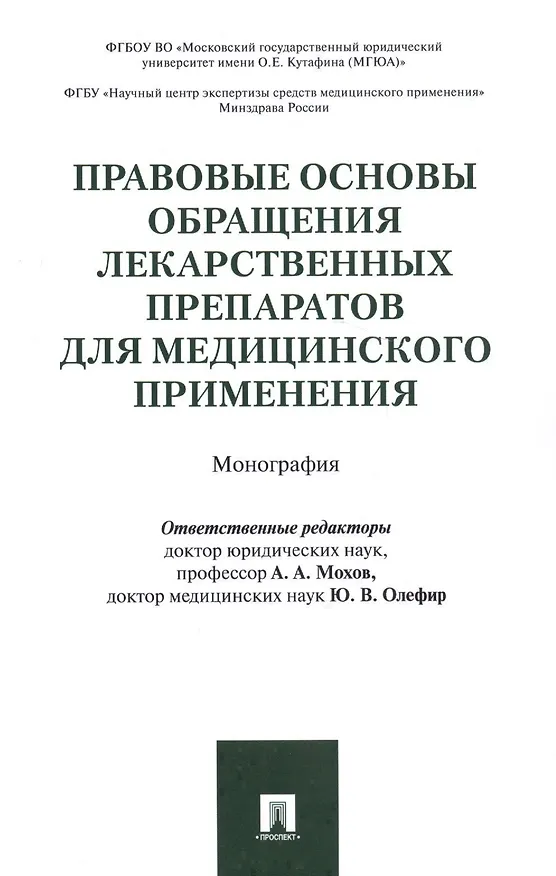 ФГБОУ ВО «Московский государственный юридический университет имени О.Е. Кутафина (МГЮА)»

ФГБУ «Научный центр экспертизы средств медицинского применения» Минздрава России

ПРАВОВЫЕ ОСНОВЫ ОБРАЩЕНИЯ ЛЕКАРСТВЕННЫХ ПРЕПАРАТОВ ДЛЯ МЕДИЦИНСКОГО ПРИМЕНЕНИЯ

Монография

Ответственные редакторы
доктор юридических наук,
профессор А. А. Мохов,
доктор медицинских наук Ю. В. Олефир

ПРОСПЕКТ